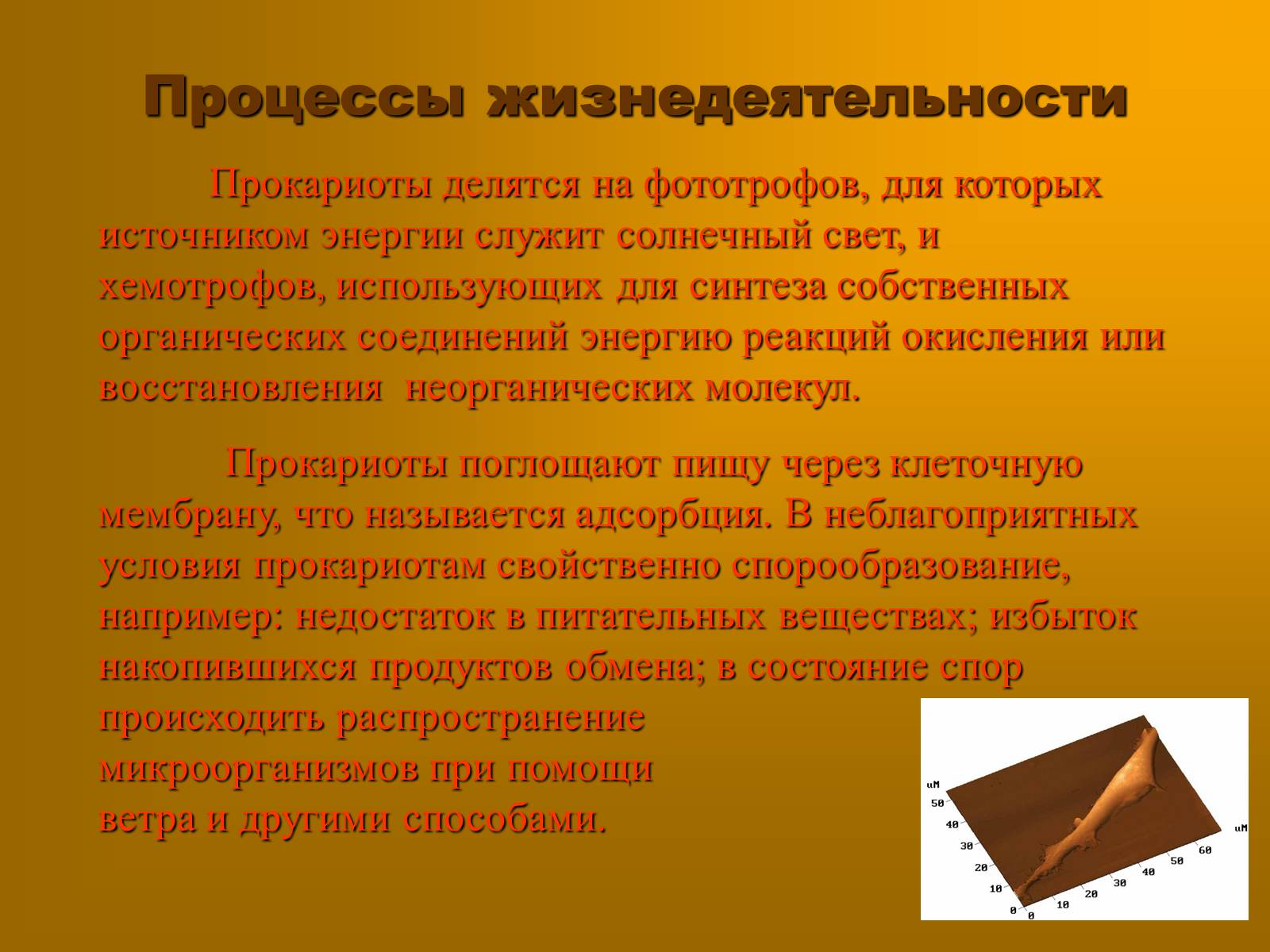 Процессы жизнедеятельности

Прокариоты делятся на фототрофов, для которых источником энергии служит солнечный свет, и хемотрофов, использующих для синтеза собственных органических соединений энергию реакций окисления или восстановления неорганических молекул.

Прокариоты поглощают пищу через клеточную мембрану, что называется адсорбция. В неблагоприятных условия прокариотам свойственно спорообразование, например: недостаток в питательных веществах; избыток накопившихся продуктов обмена; в состояние спор происходить распространение микроорганизмов при помощи ветра и другими способами.

uM
50
40
30
20
10
0
0
10
20
30
40
50
60
uM